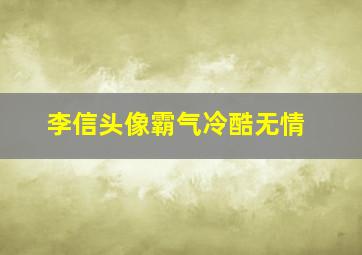 李信头像霸气冷酷无情